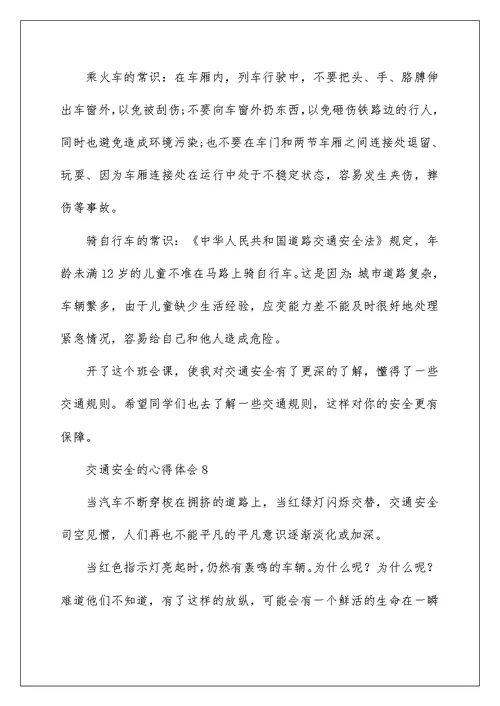 乘火车的常识：在车厢内，列车行驶中，不要把头、手、胳膊伸出车窗外，以免被刮伤；不要向车窗外扔东西，以免砸伤铁路边的行人，同时也避免造成环境污染；也不要在车门和两节车厢之间连接处逗留、玩耍、因为车厢连接处在运行中处于不稳定状态，容易发生夹伤，摔伤等事故。

骑自行车的常识：《中华人民共和国道路交通安全法》规定，年龄未满12岁的儿童不准在马路上骑自行车。这是因为：城市道路复杂，车辆繁多，由于儿童缺少生活经验，应变能力差不能及时很好地处理紧急情况，容易给自己和他人造成危险。

开了这个班会课，使我对交通安全有了更深的了解，懂得了一些交通规则。希望同学们也去了解一些交通规则，这样对你的安全更有保障。

交通安全的心得体会8

当汽车不断穿梭在拥挤的道路上，当红绿灯闪烁交替，交通安全司空见惯，人们再也不能平凡的平凡意识逐渐淡化或加深。

当红色指示灯亮起时，仍然有轰鸣的车辆。为什么呢？为什么呢？难道他们不知道，有了这样的放纵，可能会有一个鲜活的生命在一瞬